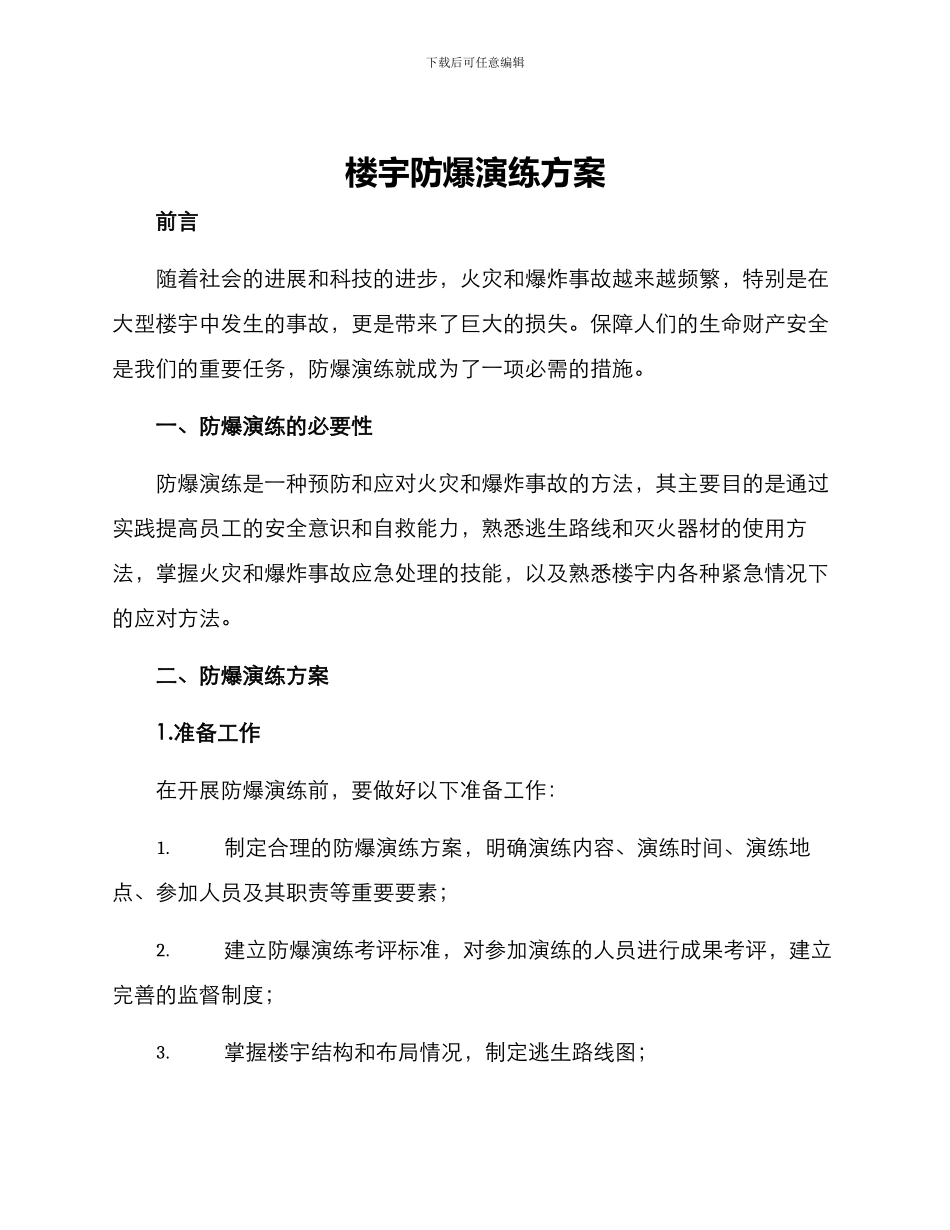 下载后可任意编辑

楼宇防爆演练方案

前言

随着社会的进展和科技的进步，火灾和爆炸事故越来越频繁，特别是在大型楼宇中发生的事故，更是带来了巨大的损失。保障人们的生命财产安全是我们的重要任务，防爆演练就成为了一项必需的措施。

一、防爆演练的必要性

防爆演练是一种预防和应对火灾和爆炸事故的方法，其主要目的是通过实践提高员工的安全意识和自救能力，熟悉逃生路线和灭火器材的使用方法，掌握火灾和爆炸事故应急处理的技能，以及熟悉楼宇内各种紧急情况下的应对方法。

二、防爆演练方案

1.准备工作

在开展防爆演练前，要做好以下准备工作：

1. 制定合理的防爆演练方案，明确演练内容、演练时间、演练地点、参加人员及其职责等重要要素；

2. 建立防爆演练考评标准，对参加演练的人员进行成果考评，建立完善的监督制度；

3. 掌握楼宇结构和布局情况，制定逃生路线图；